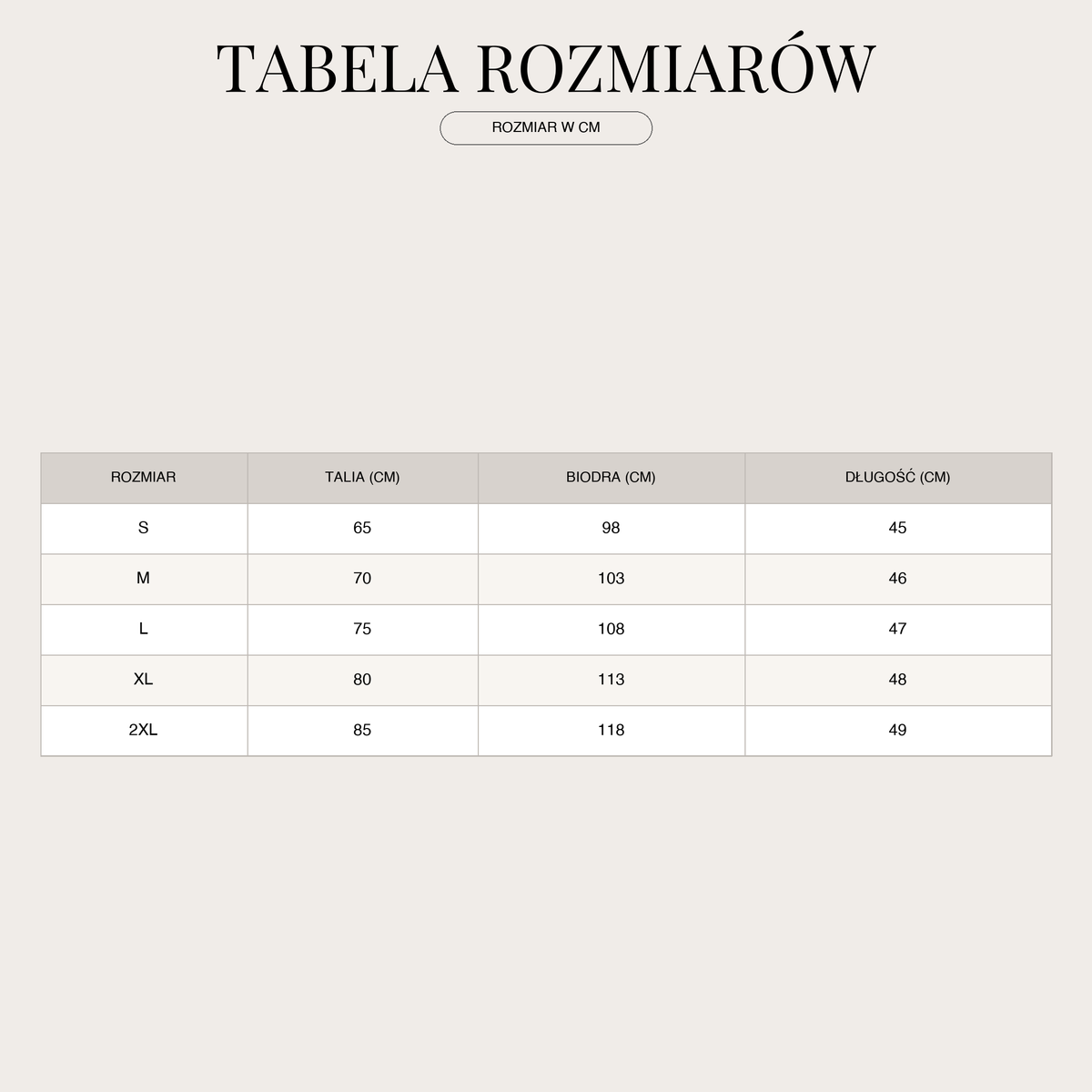 TABELA ROZMIARÓW

ROZMIAR W CM

| ROZMIAR | TALIA (CM) | BIODRA (CM) | DŁUGOŚĆ (CM) |
|---|---|---|---|
| S | 65 | 98 | 45 |
| M | 70 | 103 | 46 |
| L | 75 | 108 | 47 |
| XL | 80 | 113 | 48 |
| 2XL | 85 | 118 | 49 |